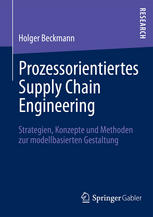 RESEARCH

Holger Beckmann

Prozessorientiertes Supply Chain Engineering

Strategien, Konzepte und Methoden zur modellbasierten Gestaltung

Springer Gabler